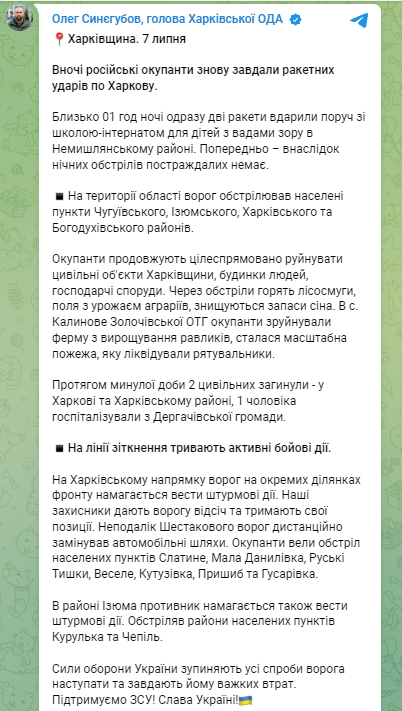 Олег Синєгубов, голова Харківської ОДА

📍 Харківщина. 7 липня

Вночі російські окупанти знову завдали ракетних ударів по Харкову.

Близько 01 год ночі одразу дві ракети вдарили поруч зі школою-інтернатом для дітей з вадами зору в Немишлянському районі. Попередньо – внаслідок нічних обстрілів постраждалих немає.

◾ На території області ворог обстрілював населені пункти Чугуївського, Ізюмського, Харківського та Богодухівського районів.

Окупанти продовжують цілеспрямовано руйнувати цивільні об'єкти Харківщини, будинки людей, господарчі споруди. Через обстріли горять лісосмуги, поля з урожаєм аграріїв, знищуються запаси сіна. В с. Калинове Золочівської ОТГ окупанти зруйнували ферму з вирощування равликів, сталася масштабна пожежа, яку ліквідували рятувальники.

Протягом минулої доби 2 цивільних загинули - у Харкові та Харківському районі, 1 чоловіка госпіталізували з Дергачівської громади.

◾ На лінії зіткнення тривають активні бойові дії.

На Харківському напрямку ворог на окремих ділянках фронту намагається вести штурмові дії. Наші захисники дають ворогу відсіч та тримають свої позиції. Неподалік Шестакового ворог дистанційно замінував автомобільні шляхи. Окупанти вели обстріл населених пунктів Слатине, Мала Данилівка, Руські Тишки, Веселе, Кутузівка, Пришиб та Гусарівка.

В районі Ізюма противник намагається також вести штурмові дії. Обстріляв райони населених пунктів Курулька та Чепіль.

Сили оборони України зупиняють усі спроби ворога наступати та завдають йому важких втрат. Підтримуємо ЗСУ! Слава Україні!🇺🇦